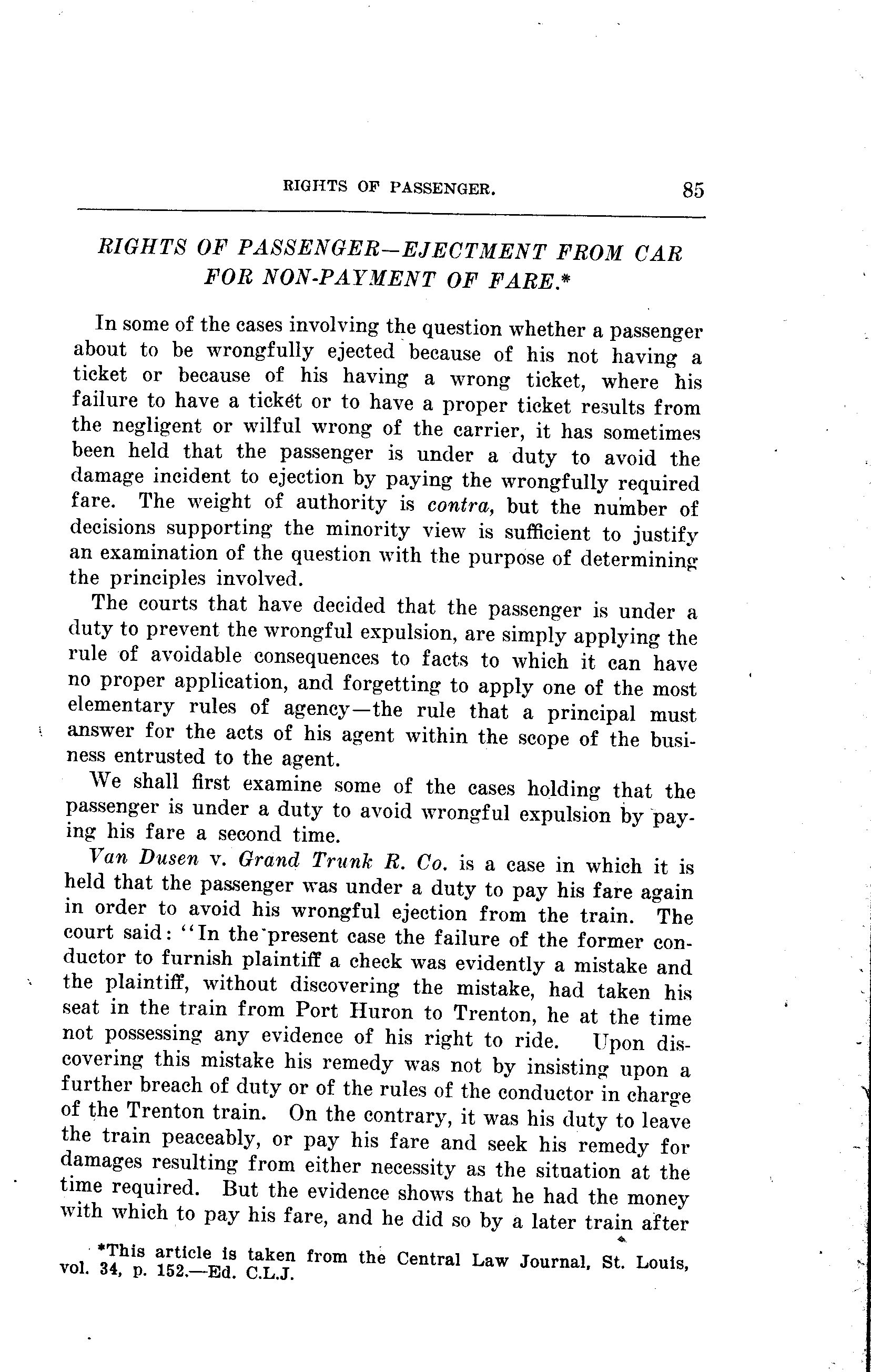 RIGHTS OF PASSENGER. 85

RIGHTS OF PASSENGER—EJECTMENT FROM CAR FOR NON-PAYMENT OF FARE.*

In some of the cases involving the question whether a passenger about to be wrongfully ejected because of his not having a ticket or because of his having a wrong ticket, where his failure to have a ticket or to have a proper ticket results from the negligent or wilful wrong of the carrier, it has sometimes been held that the passenger is under a duty to avoid the damage incident to ejection by paying the wrongfully required fare. The weight of authority is contra, but the number of decisions supporting the minority view is sufficient to justify an examination of the question with the purpose of determining the principles involved.

The courts that have decided that the passenger is under a duty to prevent the wrongful expulsion, are simply applying the rule of avoidable consequences to facts to which it can have no proper application, and forgetting to apply one of the most elementary rules of agency—the rule that a principal must answer for the acts of his agent within the scope of the business entrusted to the agent.

We shall first examine some of the cases holding that the passenger is under a duty to avoid wrongful expulsion by paying his fare a second time.

Van Dusen v. Grand Trunk R. Co. is a case in which it is held that the passenger was under a duty to pay his fare again in order to avoid his wrongful ejection from the train. The court said: "In the present case the failure of the former conductor to furnish plaintiff a check was evidently a mistake and the plaintiff, without discovering the mistake, had taken his seat in the train from Port Huron to Trenton, he at the time not possessing any evidence of his right to ride. Upon discovering this mistake his remedy was not by insisting upon a further breach of duty or of the rules of the conductor in charge of the Trenton train. On the contrary, it was his duty to leave the train peaceably, or pay his fare and seek his remedy for damages resulting from either necessity as the situation at the time required. But the evidence shows that he had the money with which to pay his fare, and he did so by a later train after

*This article is taken from the Central Law Journal, St. Louis, vol. 34, p. 152.—Ed. C.L.J.